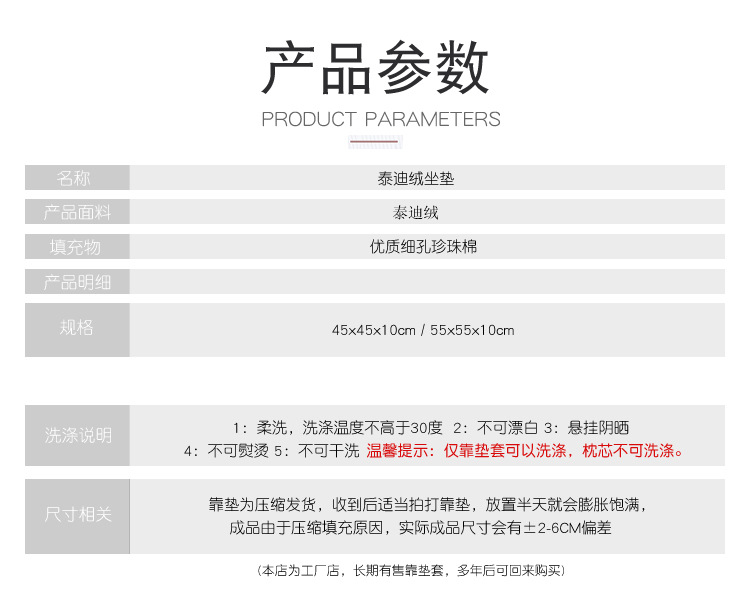 产品参数

PRODUCT PARAMETERS

名称
泰迪绒坐垫

产品面料
泰迪绒

填充物
优质细孔珍珠棉

产品明细

规格
45x45x10cm / 55x55x10cm

洗涤说明
1：柔洗，洗涤温度不高于30度 2：不可漂白 3：悬挂阴晒
4：不可熨烫 5：不可干洗 温馨提示：仅靠垫套可以洗涤，枕芯不可洗涤。

尺寸相关
靠垫为压缩发货，收到后适当拍打靠垫，放置半天就会膨胀饱满，
成品由于压缩填充原因，实际成品尺寸会有±2-6CM偏差

（本店为工厂店，长期有售靠垫套，多年后可回来购买）